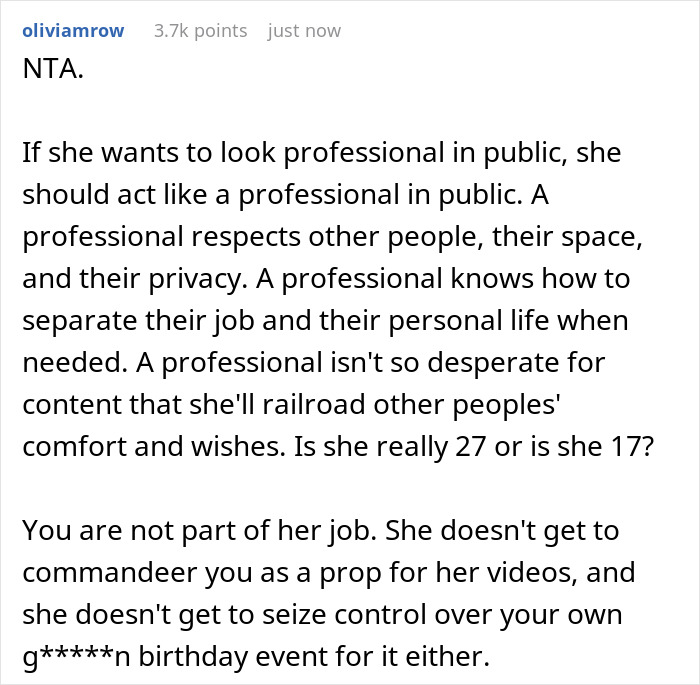 oliviamrow 3.7k points just now

NTA.

If she wants to look professional in public, she should act like a professional in public. A professional respects other people, their space, and their privacy. A professional knows how to separate their job and their personal life when needed. A professional isn't so desperate for content that she'll railroad other peoples' comfort and wishes. Is she really 27 or is she 17?

You are not part of her job. She doesn't get to commandeer you as a prop for her videos, and she doesn't get to seize control over your own g*****n birthday event for it either.